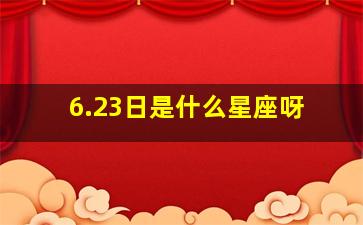 6.23日是什么星座呀